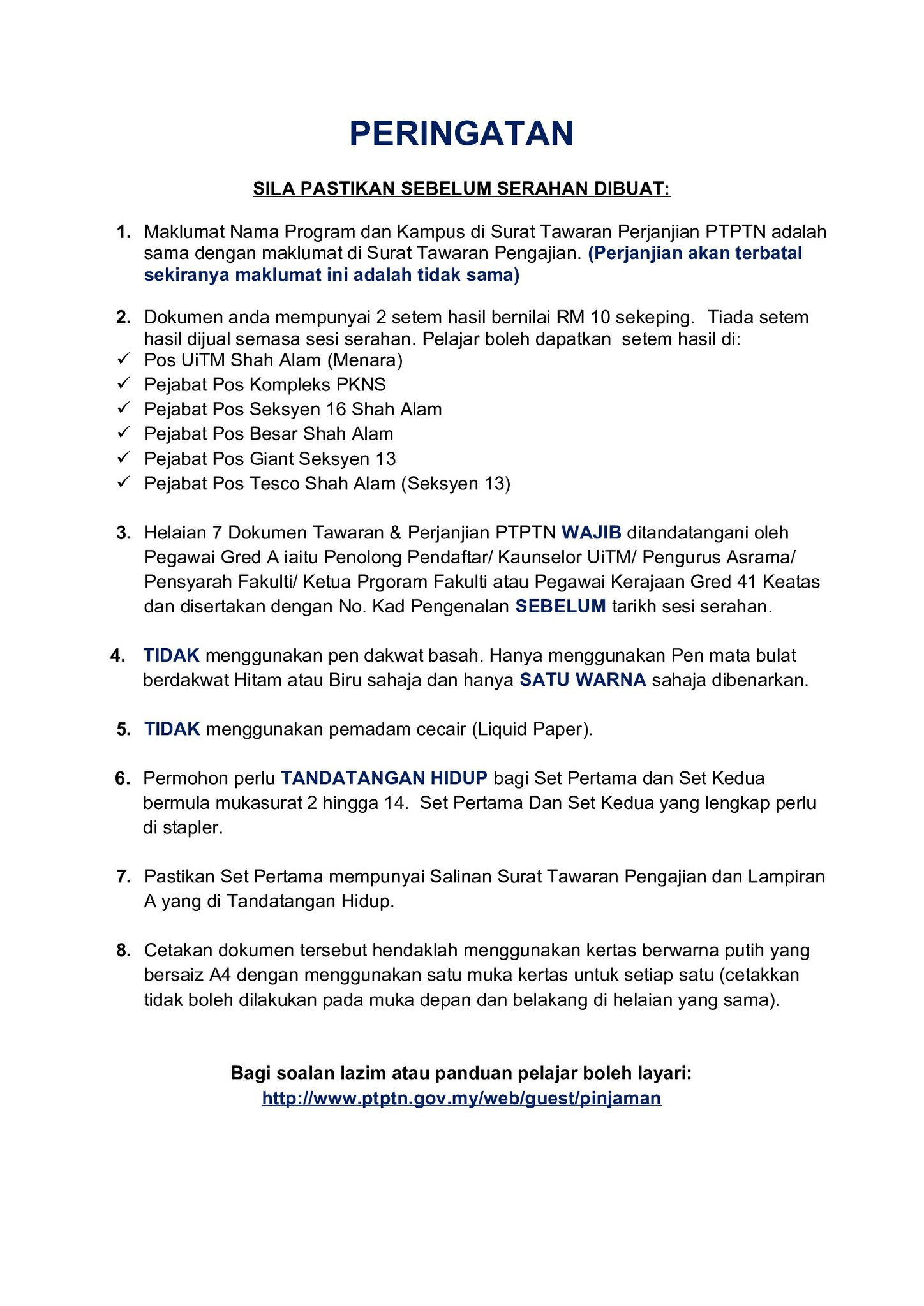 PERINGATAN

SILA PASTIKAN SEBELUM SERAHAN DIBUAT:

1. Maklumat Nama Program dan Kampus di Surat Tawaran Perjanjian PTPTN adalah sama dengan maklumat di Surat Tawaran Pengajian. (Perjanjian akan terbatal sekiranya maklumat ini adalah tidak sama)

2. Dokumen anda mempunyai 2 setem hasil bernilai RM 10 sekeping. Tiada setem hasil dijual semasa sesi serahan. Pelajar boleh dapatkan setem hasil di:
✓ Pos UiTM Shah Alam (Menara)
✓ Pejabat Pos Kompleks PKNS
✓ Pejabat Pos Seksyen 16 Shah Alam
✓ Pejabat Pos Besar Shah Alam
✓ Pejabat Pos Giant Seksyen 13
✓ Pejabat Pos Tesco Shah Alam (Seksyen 13)

3. Helaian 7 Dokumen Tawaran & Perjanjian PTPTN WAJIB ditandatangani oleh Pegawai Gred A iaitu Penolong Pendaftar/ Kaunselor UiTM/ Pengurus Asrama/ Pensyarah Fakulti/ Ketua Prgoram Fakulti atau Pegawai Kerajaan Gred 41 Keatas dan disertakan dengan No. Kad Pengenalan SEBELUM tarikh sesi serahan.

4. TIDAK menggunakan pen dakwat basah. Hanya menggunakan Pen mata bulat berdakwat Hitam atau Biru sahaja dan hanya SATU WARNA sahaja dibenarkan.

5. TIDAK menggunakan pemadam cecair (Liquid Paper).

6. Permohon perlu TANDATANGAN HIDUP bagi Set Pertama dan Set Kedua bermula mukasurat 2 hingga 14. Set Pertama Dan Set Kedua yang lengkap perlu di stapler.

7. Pastikan Set Pertama mempunyai Salinan Surat Tawaran Pengajian dan Lampiran A yang di Tandatangan Hidup.

8. Cetakan dokumen tersebut hendaklah menggunakan kertas berwarna putih yang bersaiz A4 dengan menggunakan satu muka kertas untuk setiap satu (cetakkan tidak boleh dilakukan pada muka depan dan belakang di helaian yang sama).

Bagi soalan lazim atau panduan pelajar boleh layari:
http://www.ptptn.gov.my/web/guest/pinjaman